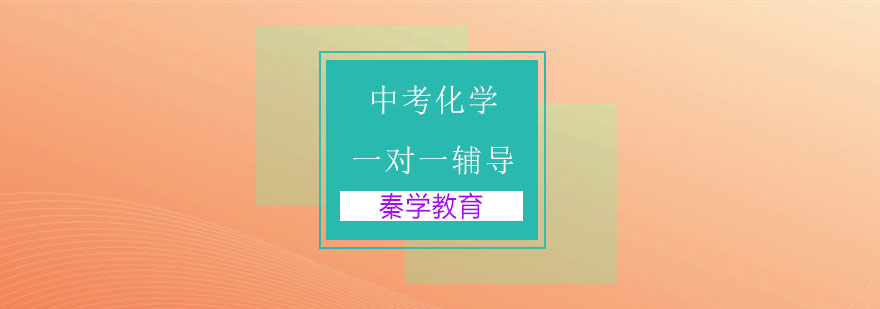 中考化学

一对一辅导

秦学教育